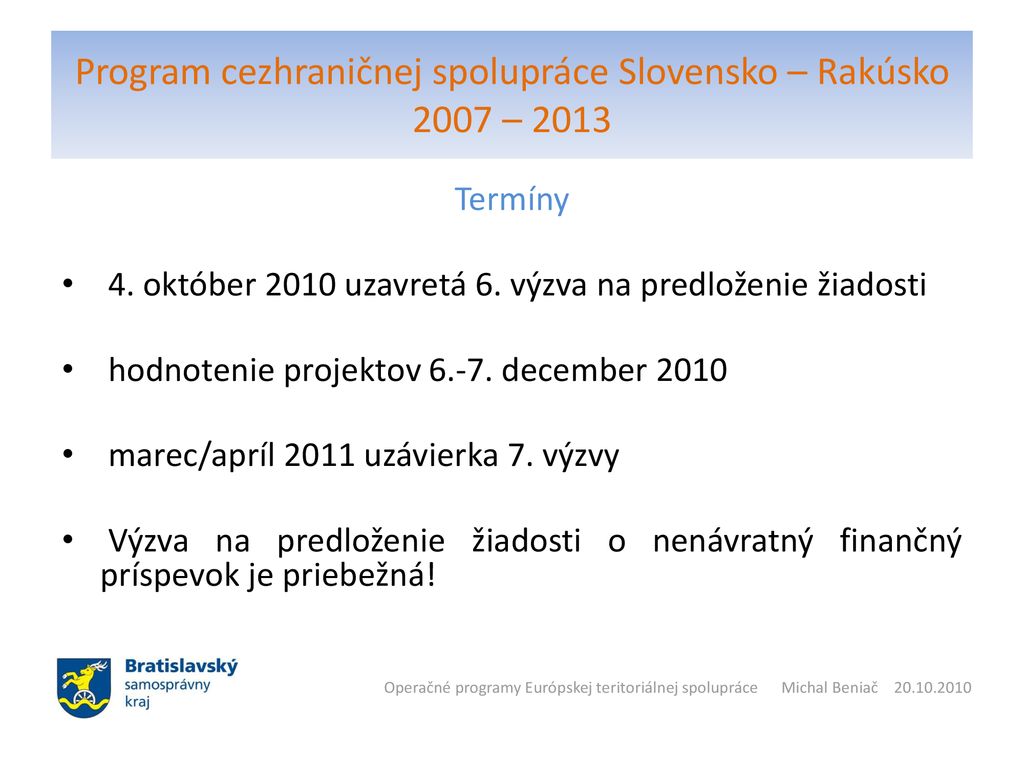 Program cezhraničnej spolupráce Slovensko – Rakúsko 2007 – 2013

Termíny

• 4. október 2010 uzavretá 6. výzva na predloženie žiadosti

• hodnotenie projektov 6.-7. december 2010

• marec/apríl 2011 uzávierka 7. výzvy

• Výzva na predloženie žiadosti o nenávratný finančný príspevok je priebežná!

Bratislavský samosprávny kraj

Operačné programy Európskej teritoriálnej spolupráce Michal Beniač 20.10.2010